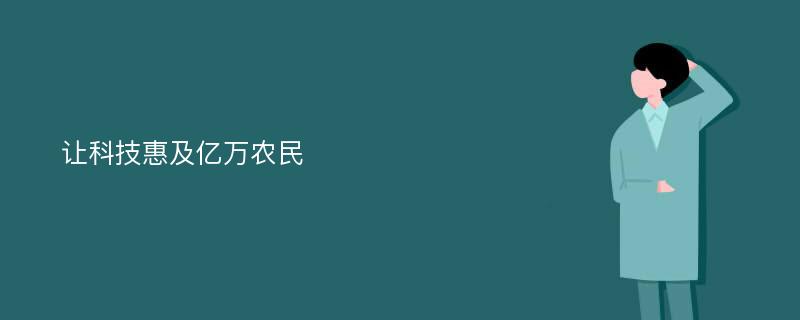 让科技惠及亿万农民